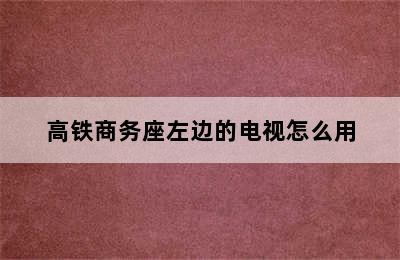 高铁商务座左边的电视怎么用